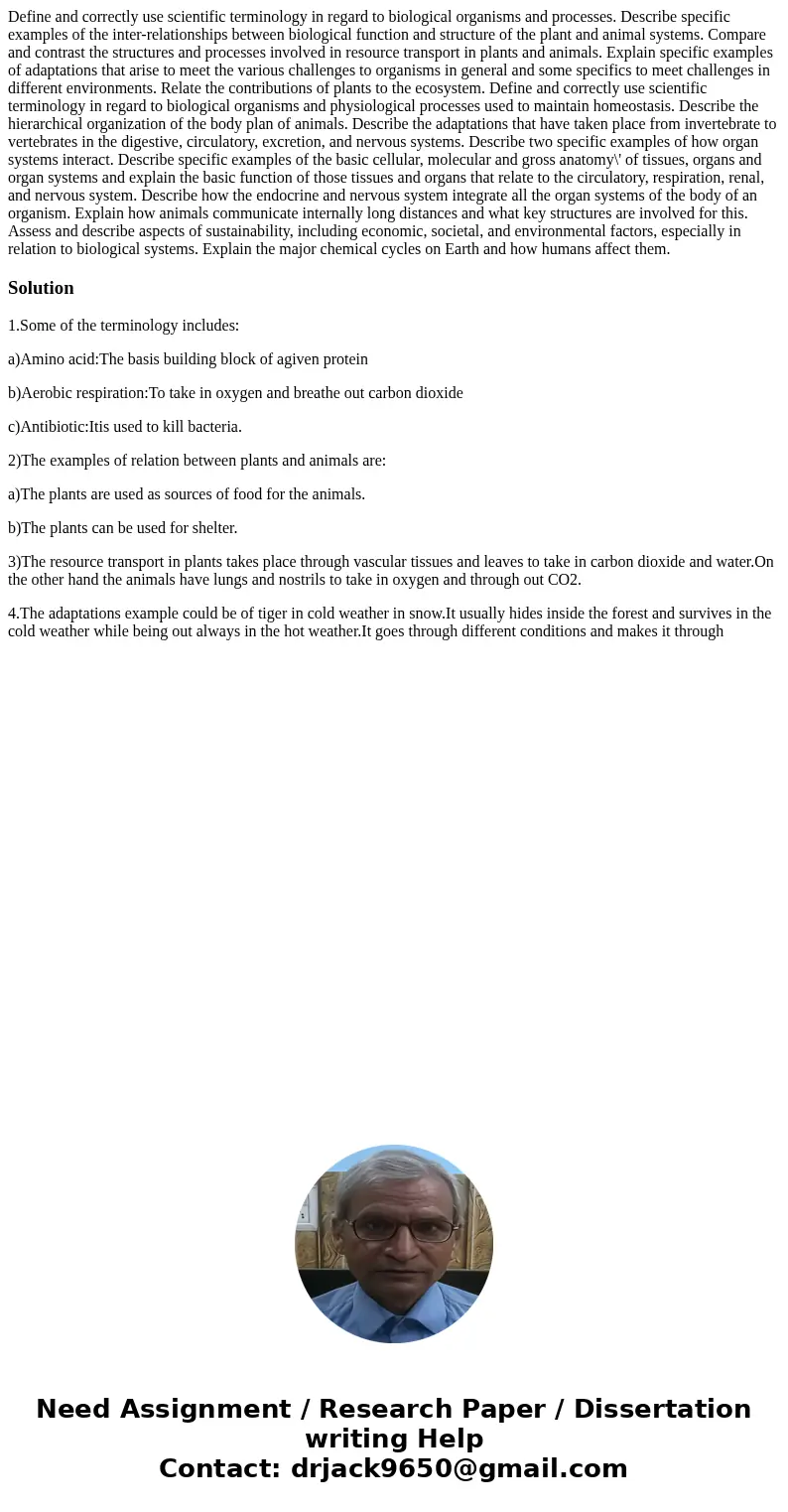 Define and correctly use scientific terminology in regard to biological organisms and processes. Describe specific examples of the inter-relationships between biological function and structure of the plant and animal systems. Compare and contrast the structures and processes involved in resource transport in plants and animals. Explain specific examples of adaptations that arise to meet the various challenges to organisms in general and some specifics to meet challenges in different environments. Relate the contributions of plants to the ecosystem. Define and correctly use scientific terminology in regard to biological organisms and physiological processes used to maintain homeostasis. Describe the hierarchical organization of the body plan of animals. Describe the adaptations that have taken place from invertebrate to vertebrates in the digestive, circulatory, excretion, and nervous systems. Describe two specific examples of how organ systems interact. Describe specific examples of the basic cellular, molecular and gross anatomy\' of tissues, organs and organ systems and explain the basic function of those tissues and organs that relate to the circulatory, respiration, renal, and nervous system. Describe how the endocrine and nervous system integrate all the organ systems of the body of an organism. Explain how animals communicate internally long distances and what key structures are involved for this. Assess and describe aspects of sustainability, including economic, societal, and environmental factors, especially in relation to biological systems. Explain the major chemical cycles on Earth and how humans affect them.

Solution

1.Some of the terminology includes:

a)Amino acid:The basis building block of agiven protein

b)Aerobic respiration:To take in oxygen and breathe out carbon dioxide

c)Antibiotic:Itis used to kill bacteria.

2)The examples of relation between plants and animals are:

a)The plants are used as sources of food for the animals.

b)The plants can be used for shelter.

3)The resource transport in plants takes place through vascular tissues and leaves to take in carbon dioxide and water.On the other hand the animals have lungs and nostrils to take in oxygen and through out CO2.

4.The adaptations example could be of tiger in cold weather in snow.It usually hides inside the forest and survives in the cold weather while being out always in the hot weather.It goes through different conditions and makes it through

Need Assignment / Research Paper / Dissertation writing Help
Contact: drjack9650@gmail.com